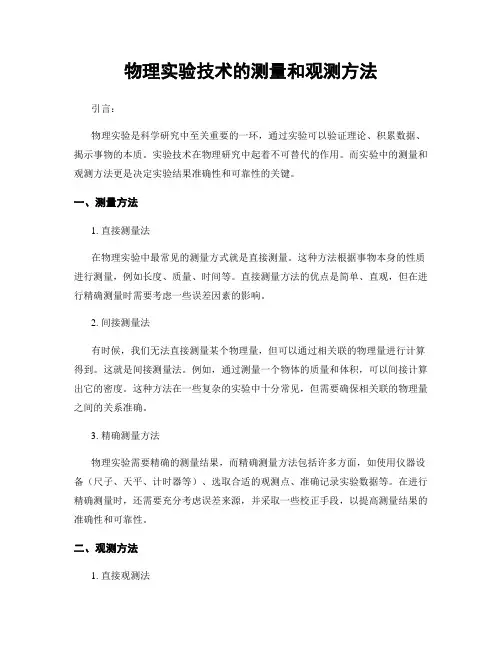 物理实验技术的测量和观测方法

引言：

物理实验是科学研究中至关重要的一环，通过实验可以验证理论、积累数据、揭示事物的本质。实验技术在物理研究中起着不可替代的作用。而实验中的测量和观测方法更是决定实验结果准确性和可靠性的关键。

一、测量方法

1. 直接测量法

在物理实验中最常见的测量方式就是直接测量。这种方法根据事物本身的性质进行测量，例如长度、质量、时间等。直接测量方法的优点是简单、直观，但在进行精确测量时需要考虑一些误差因素的影响。

2. 间接测量法

有时候，我们无法直接测量某个物理量，但可以通过相关联的物理量进行计算得到。这就是间接测量法。例如，通过测量一个物体的质量和体积，可以间接计算出它的密度。这种方法在一些复杂的实验中十分常见，但需要确保相关联的物理量之间的关系准确。

3. 精确测量方法

物理实验需要精确的测量结果，而精确测量方法包括许多方面，如使用仪器设备（尺子、天平、计时器等）、选取合适的观测点、准确记录实验数据等。在进行精确测量时，还需要充分考虑误差来源，并采取一些校正手段，以提高测量结果的准确性和可靠性。

二、观测方法

1. 直接观测法